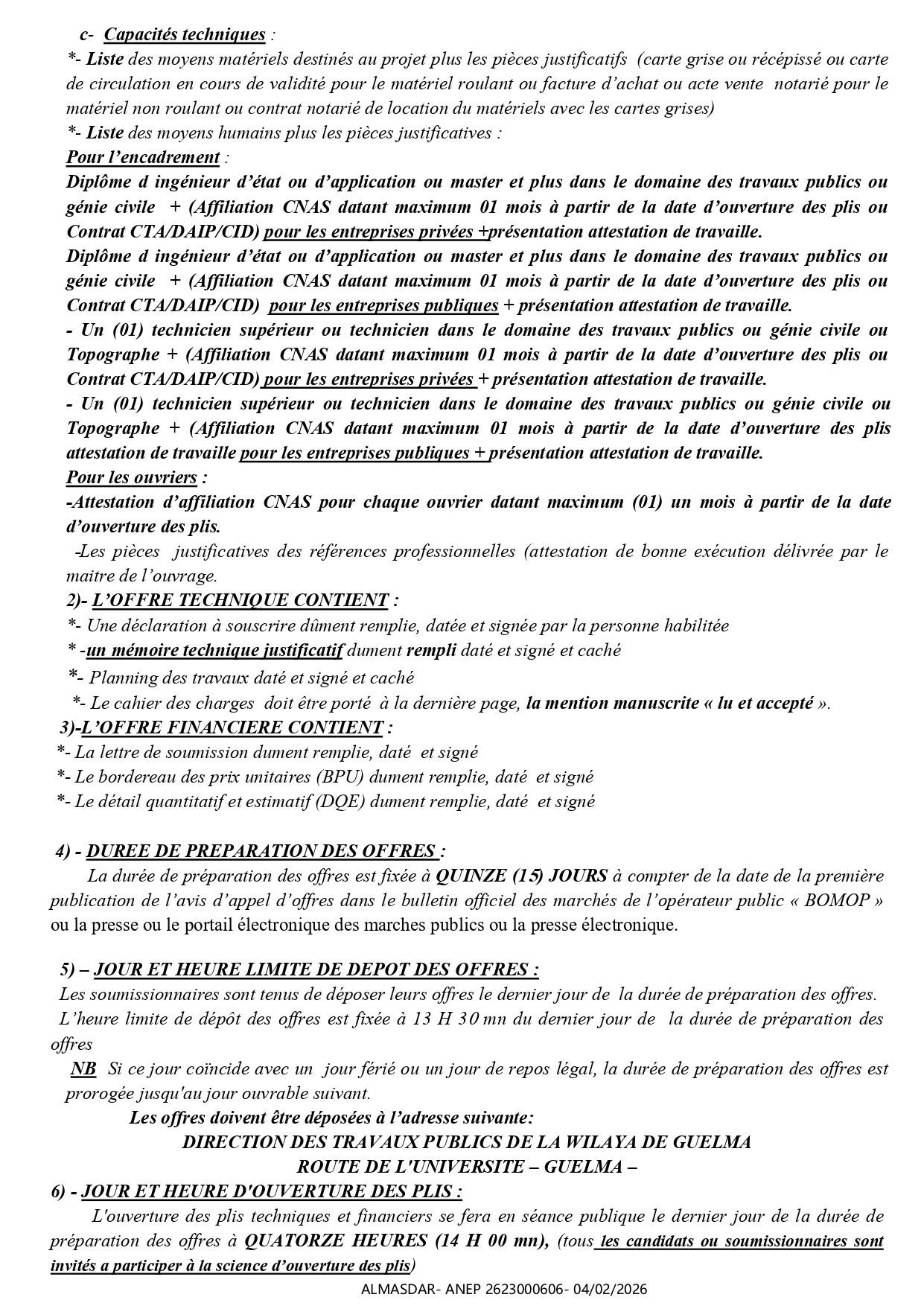 c- Capacités techniques :
*- Liste des moyens matériels destinés au projet plus les pièces justificatifs (carte grise ou récépissé ou carte de circulation en cours de validité pour le matériel roulant ou facture d'achat ou acte vente notarié pour le matériel non roulant ou contrat notarié de location du matériels avec les cartes grises)
*- Liste des moyens humains plus les pièces justificatives :
Pour l'encadrement :
Diplôme d ingénieur d'état ou d'application ou master et plus dans le domaine des travaux publics ou génie civile + (Affiliation CNAS datant maximum 01 mois à partir de la date d'ouverture des plis ou Contrat CTA/DAIP/CID) pour les entreprises privées +présentation attestation de travaille.
Diplôme d ingénieur d'état ou d'application ou master et plus dans le domaine des travaux publics ou génie civile + (Affiliation CNAS datant maximum 01 mois à partir de la date d'ouverture des plis ou Contrat CTA/DAIP/CID) pour les entreprises publiques + présentation attestation de travaille.
- Un (01) technicien supérieur ou technicien dans le domaine des travaux publics ou génie civile ou Topographe + (Affiliation CNAS datant maximum 01 mois à partir de la date d'ouverture des plis ou Contrat CTA/DAIP/CID) pour les entreprises privées + présentation attestation de travaille.
- Un (01) technicien supérieur ou technicien dans le domaine des travaux publics ou génie civile ou Topographe + (Affiliation CNAS datant maximum 01 mois à partir de la date d'ouverture des plis attestation de travaille pour les entreprises publiques + présentation attestation de travaille.
Pour les ouvriers :
-Attestation d'affiliation CNAS pour chaque ouvrier datant maximum (01) un mois à partir de la date d'ouverture des plis.
-Les pièces justificatives des références professionnelles (attestation de bonne exécution délivrée par le maitre de l'ouvrage.
2)- L'OFFRE TECHNIQUE CONTIENT :
*- Une déclaration à souscrire dûment remplie, datée et signée par la personne habilitée
* -un mémoire technique justificatif dument rempli daté et signé et caché
*- Planning des travaux daté et signé et caché
*- Le cahier des charges doit être porté à la dernière page, la mention manuscrite « lu et accepté ».
3)-L'OFFRE FINANCIERE CONTIENT :
*- La lettre de soumission dument remplie, daté et signé
*- Le bordereau des prix unitaires (BPU) dument remplie, daté et signé
*- Le détail quantitatif et estimatif (DQE) dument remplie, daté et signé

4) - DUREE DE PREPARATION DES OFFRES :
La durée de préparation des offres est fixée à QUINZE (15) JOURS à compter de la date de la première publication de l'avis d'appel d'offres dans le bulletin officiel des marchés de l'opérateur public « BOMOP » ou la presse ou le portail électronique des marches publics ou la presse électronique.

5) – JOUR ET HEURE LIMITE DE DEPOT DES OFFRES :
Les soumissionnaires sont tenus de déposer leurs offres le dernier jour de la durée de préparation des offres. L'heure limite de dépôt des offres est fixée à 13 H 30 mn du dernier jour de la durée de préparation des offres
NB Si ce jour coïncide avec un jour férié ou un jour de repos légal, la durée de préparation des offres est prorogée jusqu'au jour ouvrable suivant.
Les offres doivent être déposées à l'adresse suivante:
DIRECTION DES TRAVAUX PUBLICS DE LA WILAYA DE GUELMA
ROUTE DE L'UNIVERSITE – GUELMA –
6) - JOUR ET HEURE D'OUVERTURE DES PLIS :
L'ouverture des plis techniques et financiers se fera en séance publique le dernier jour de la durée de préparation des offres à QUATORZE HEURES (14 H 00 mn), (tous les candidats ou soumissionnaires sont invités a participer à la science d'ouverture des plis)
ALMASDAR- ANEP 2623000606- 04/02/2026